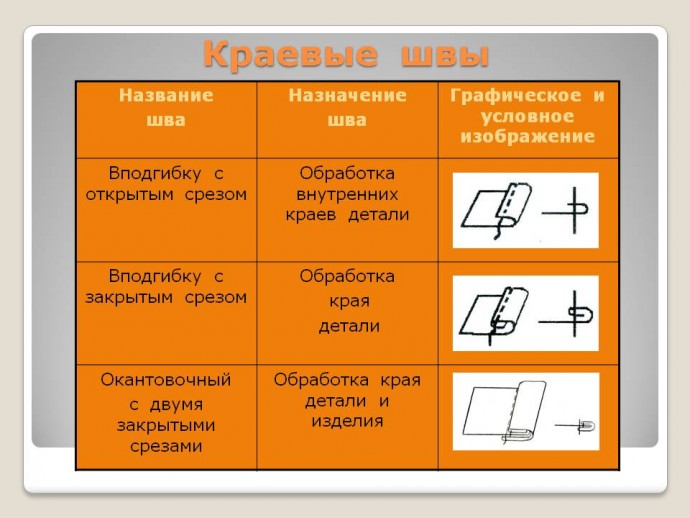 Краевые швы

| Название шва | Назначение шва | Графическое и условное изображение |
|---|---|---|
| Вподгибку с открытым срезом | Обработка внутренних краев детали | |
| Вподгибку с закрытым срезом | Обработка края детали | |
| Окантовочный с двумя закрытыми срезами | Обработка края детали и изделия | |